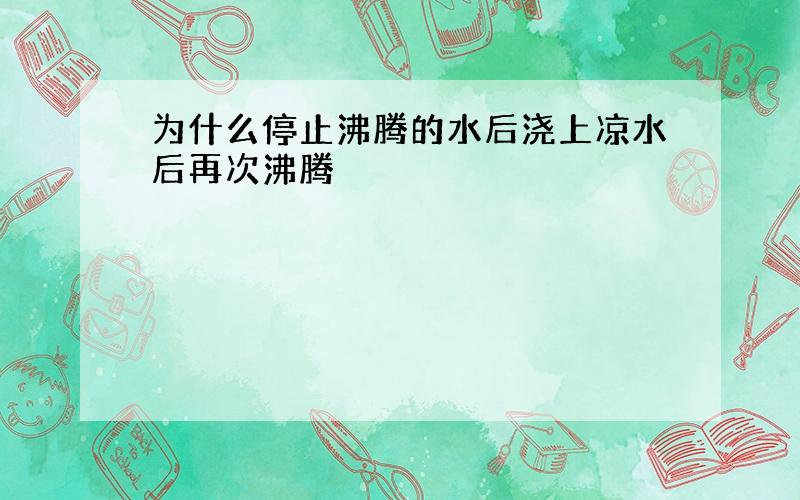 为什么停止沸腾的水后浇上凉水后再次沸腾

ABC

Back to School